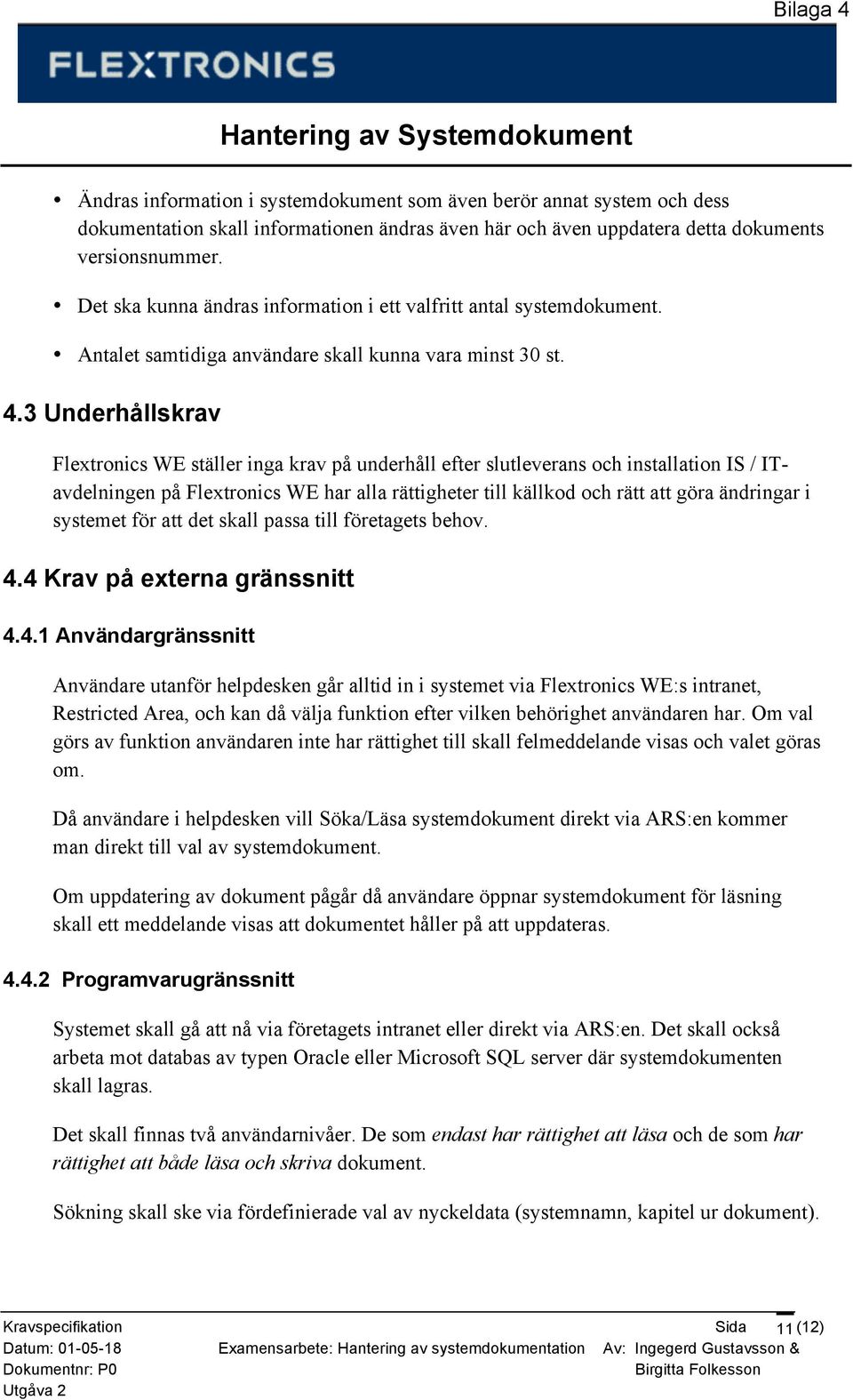 Bilaga 4

FLEXTRONICS

Hantering av Systemdokument

• Ändras information i systemdokument som även berör annat system och dess dokumentation skall informationen ändras även här och även uppdatera detta dokuments versionsnummer.

• Det ska kunna ändras information i ett valfritt antal systemdokument.

• Antalet samtidiga användare skall kunna vara minst 30 st.

4.3 Underhållskrav

Flextronics WE ställer inga krav på underhåll efter slutleverans och installation IS / IT-avdelningen på Flextronics WE har alla rättigheter till källkod och rätt att göra ändringar i systemet för att det skall passa till företagets behov.

4.4 Krav på externa gränssnitt

4.4.1 Användargränssnitt

Användare utanför helpdesken går alltid in i systemet via Flextronics WE:s intranet, Restricted Area, och kan då välja funktion efter vilken behörighet användaren har. Om val görs av funktion användaren inte har rättighet till skall felmeddelande visas och valet göras om.

Då användare i helpdesken vill Söka/Läsa systemdokument direkt via ARS:en kommer man direkt till val av systemdokument.

Om uppdatering av dokument pågår då användare öppnar systemdokument för läsning skall ett meddelande visas att dokumentet håller på att uppdateras.

4.4.2 Programvarugränssnitt

Systemet skall gå att nå via företagets intranet eller direkt via ARS:en. Det skall också arbeta mot databas av typen Oracle eller Microsoft SQL server där systemdokumenten skall lagras.

Det skall finnas två användarnivåer. De som endast har rättighet att läsa och de som har rättighet att både läsa och skriva dokument.

Sökning skall ske via fördefinierade val av nyckeldata (systemnamn, kapitel ur dokument).

Kravspecifikation
Datum: 01-05-18
Dokumentnr: P0
Utgåva 2

Examensarbete: Hantering av systemdokumentation

Sida 11 (12)
Av: Ingegerd Gustavsson & Birgitta Folkesson